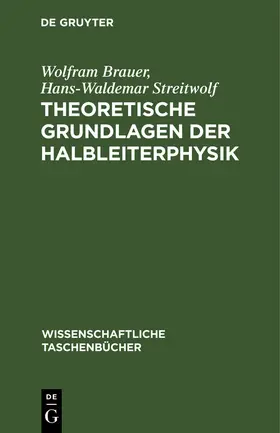 DE GRUYTER

Wolfram Brauer, Hans-Waldemar Streitwolf
THEORETISCHE GRUNDLAGEN DER HALBLEITERPHYSIK

WISSENSCHAFTLICHE TASCHENBÜCHER

DE
G